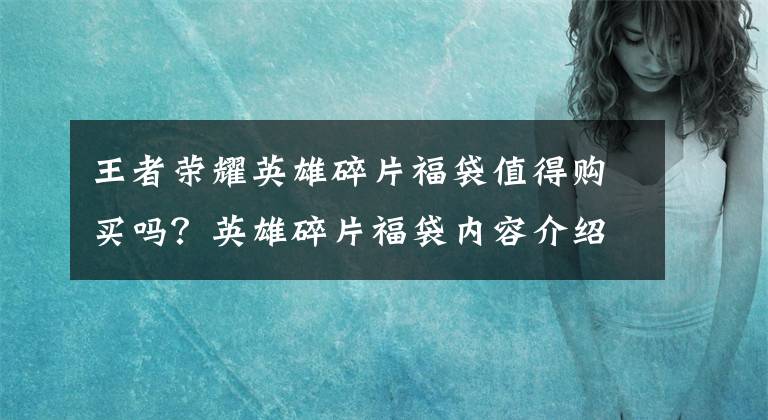 王者荣耀英雄碎片福袋值得购买吗？英雄碎片福袋内容介绍